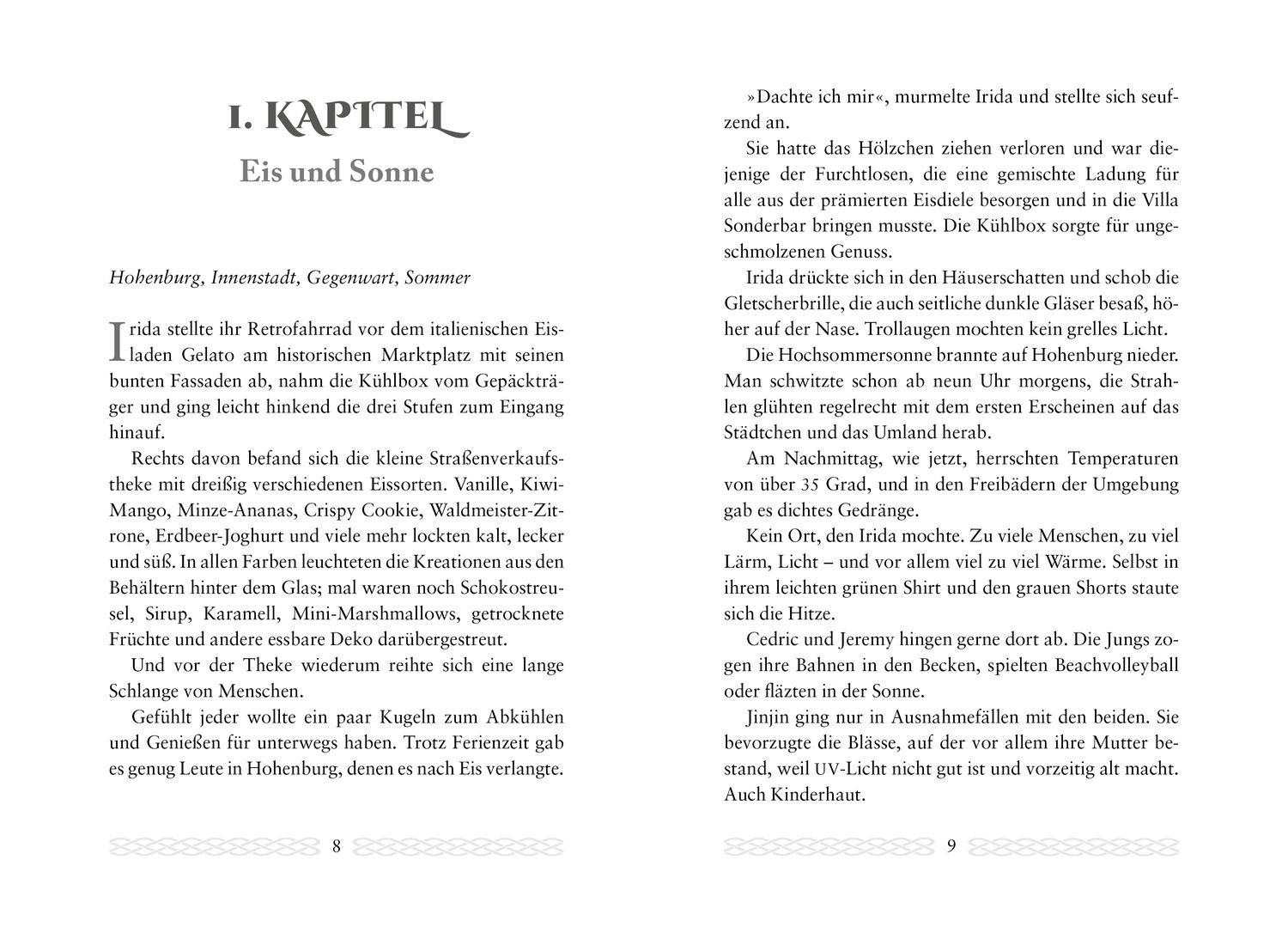 1. KAPITEL
Eis und Sonne

Hohenburg, Innenstadt, Gegenwart, Sommer

Irida stellte ihr Retrofahrrad vor dem italienischen Eisladen Gelato am historischen Marktplatz mit seinen bunten Fassaden ab, nahm die Kühlbox vom Gepäckträger und ging leicht hinkend die drei Stufen zum Eingang hinauf.

Rechts davon befand sich die kleine Straßenverkaufstheke mit dreißig verschiedenen Eissorten. Vanille, Kiwi-Mango, Minze-Ananas, Crispy Cookie, Waldmeister-Zitrone, Erdbeer-Joghurt und viele mehr lockten kalt, lecker und süß. In allen Farben leuchteten die Kreationen aus den Behältern hinter dem Glas; mal waren noch Schokostreusel, Sirup, Karamell, Mini-Marshmallows, getrocknete Früchte und andere essbare Deko darübergestreut.

Und vor der Theke wiederum reihte sich eine lange Schlange von Menschen.

Gefühlt jeder wollte ein paar Kugeln zum Abkühlen und Genießen für unterwegs haben. Trotz Ferienzeit gab es genug Leute in Hohenburg, denen es nach Eis verlangte.

8

»Dachte ich mir«, murmelte Irida und stellte sich seufzend an.

Sie hatte das Hölzchen ziehen verloren und war diejenige der Furchtlosen, die eine gemischte Ladung für alle aus der prämierten Eisdiele besorgen und in die Villa Sonderbar bringen musste. Die Kühlbox sorgte für ungeschmolzenen Genuss.

Irida drückte sich in den Häuserschatten und schob die Gletscherbrille, die auch seitliche dunkle Gläser besaß, höher auf der Nase. Trollaugen mochten kein grelles Licht.

Die Hochsommersonne brannte auf Hohenburg nieder. Man schwitzte schon ab neun Uhr morgens, die Strahlen glühten regelrecht mit dem ersten Erscheinen auf das Städtchen und das Umland herab.

Am Nachmittag, wie jetzt, herrschten Temperaturen von über 35 Grad, und in den Freibädern der Umgebung gab es dichtes Gedränge.

Kein Ort, den Irida mochte. Zu viele Menschen, zu viel Lärm, Licht – und vor allem viel zu viel Wärme. Selbst in ihrem leichten grünen Shirt und den grauen Shorts staute sich die Hitze.

Cedric und Jeremy hingen gerne dort ab. Die Jungs zogen ihre Bahnen in den Becken, spielten Beachvolleyball oder fläzten in der Sonne.

Jinjin ging nur in Ausnahmefällen mit den beiden. Sie bevorzugte die Blässe, auf der vor allem ihre Mutter bestand, weil UV-Licht nicht gut ist und vorzeitig alt macht. Auch Kinderhaut.

9